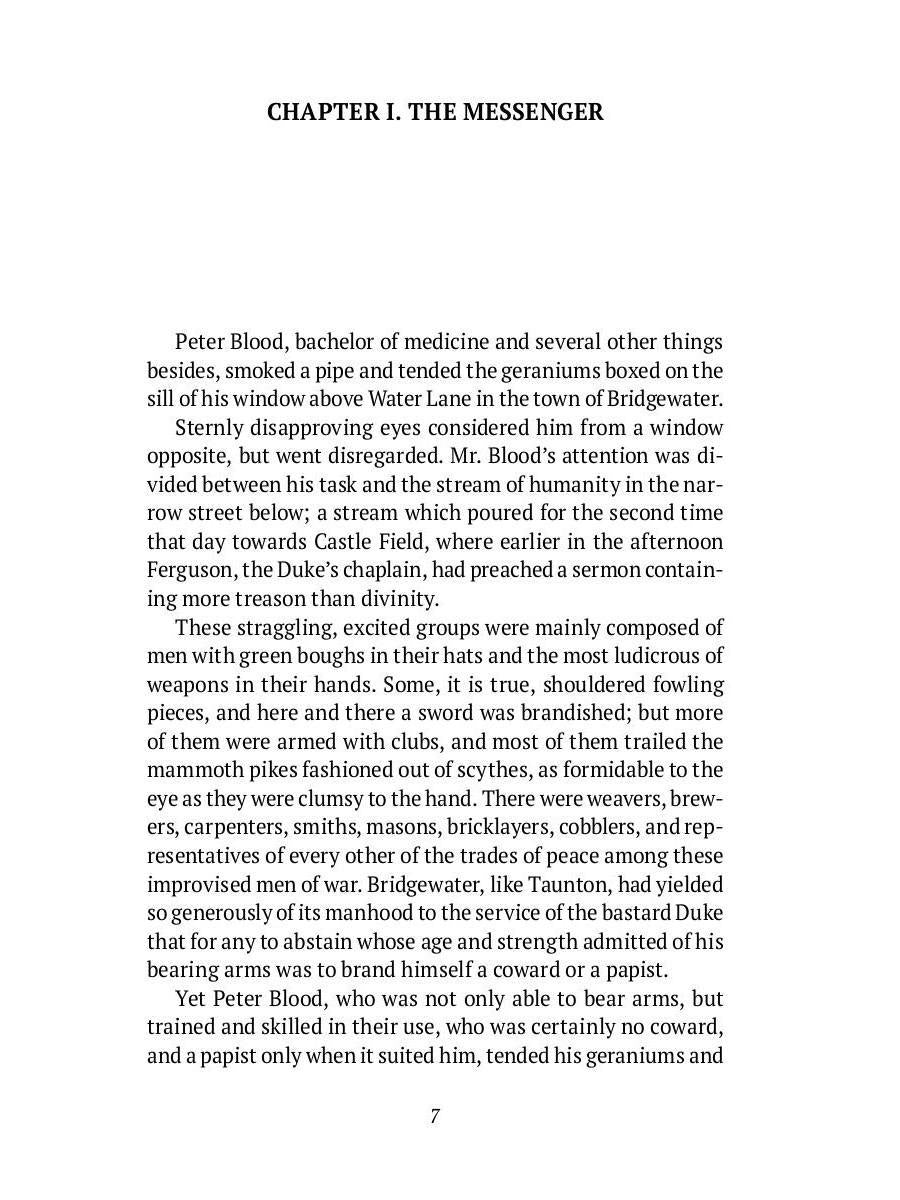 CHAPTER I. THE MESSENGER

Peter Blood, bachelor of medicine and several other things besides, smoked a pipe and tended the geraniums boxed on the sill of his window above Water Lane in the town of Bridgewater.

Sternly disapproving eyes considered him from a window opposite, but went disregarded. Mr. Blood's attention was divided between his task and the stream of humanity in the narrow street below; a stream which poured for the second time that day towards Castle Field, where earlier in the afternoon Ferguson, the Duke's chaplain, had preached a sermon containing more treason than divinity.

These straggling, excited groups were mainly composed of men with green boughs in their hats and the most ludicrous of weapons in their hands. Some, it is true, shouldered fowling pieces, and here and there a sword was brandished; but more of them were armed with clubs, and most of them trailed the mammoth pikes fashioned out of scythes, as formidable to the eye as they were clumsy to the hand. There were weavers, brewers, carpenters, smiths, masons, bricklayers, cobblers, and representatives of every other of the trades of peace among these improvised men of war. Bridgewater, like Taunton, had yielded so generously of its manhood to the service of the bastard Duke that for any to abstain whose age and strength admitted of his bearing arms was to brand himself a coward or a papist.

Yet Peter Blood, who was not only able to bear arms, but trained and skilled in their use, who was certainly no coward, and a papist only when it suited him, tended his geraniums and

7